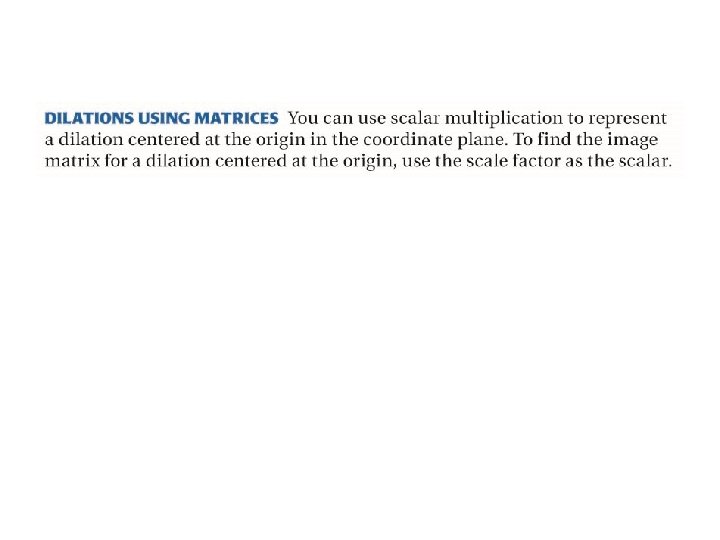 DILATIONS USING MATRICES You can use scalar multiplication to represent a dilation centered at the origin in the coordinate plane. To find the image matrix for a dilation centered at the origin, use the scale factor as the scalar.